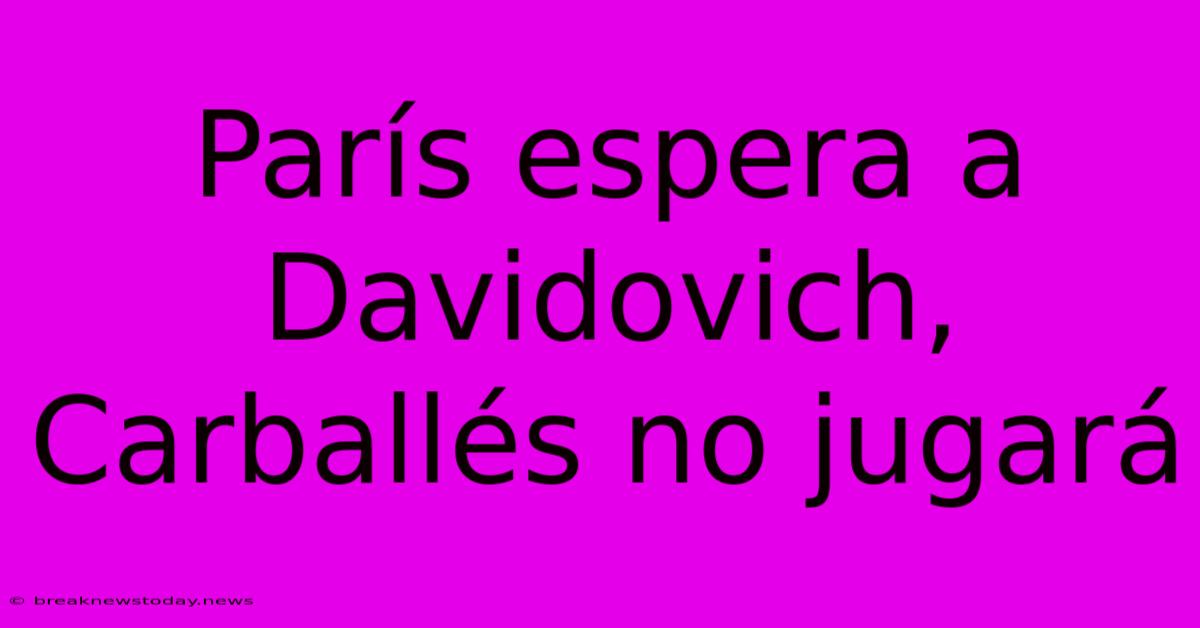 París espera a Davidovich, Carballés no jugará

© breaknewstoday.news